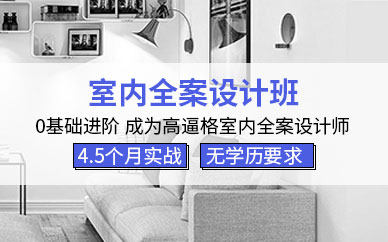 室内全案设计班

0基础进阶 成为高逼格室内全案设计师

4.5个月实战

无学历要求